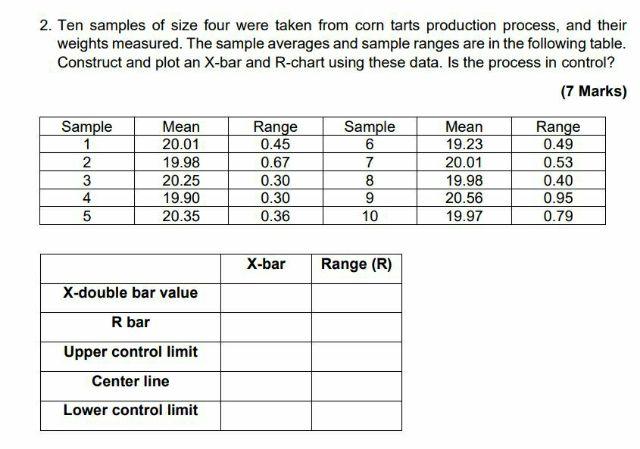 2. Ten samples of size four were taken from corn tarts production process, and their weights measured. The sample averages and sample ranges are in the following table. Construct and plot an X-bar and R-chart using these data. Is the process in control?

(7 Marks)

| Sample | Mean | Range | Sample | Mean | Range |
|---|---|---|---|---|---|
| 1 | 20.01 | 0.45 | 6 | 19.23 | 0.49 |
| 2 | 19.98 | 0.67 | 7 | 20.01 | 0.53 |
| 3 | 20.25 | 0.30 | 8 | 19.98 | 0.40 |
| 4 | 19.90 | 0.30 | 9 | 20.56 | 0.95 |
| 5 | 20.35 | 0.36 | 10 | 19.97 | 0.79 |

| | X-bar | Range (R) |
|---|---|---|
| X-double bar value | | |
| R bar | | |
| Upper control limit | | |
| Center line | | |
| Lower control limit | | |